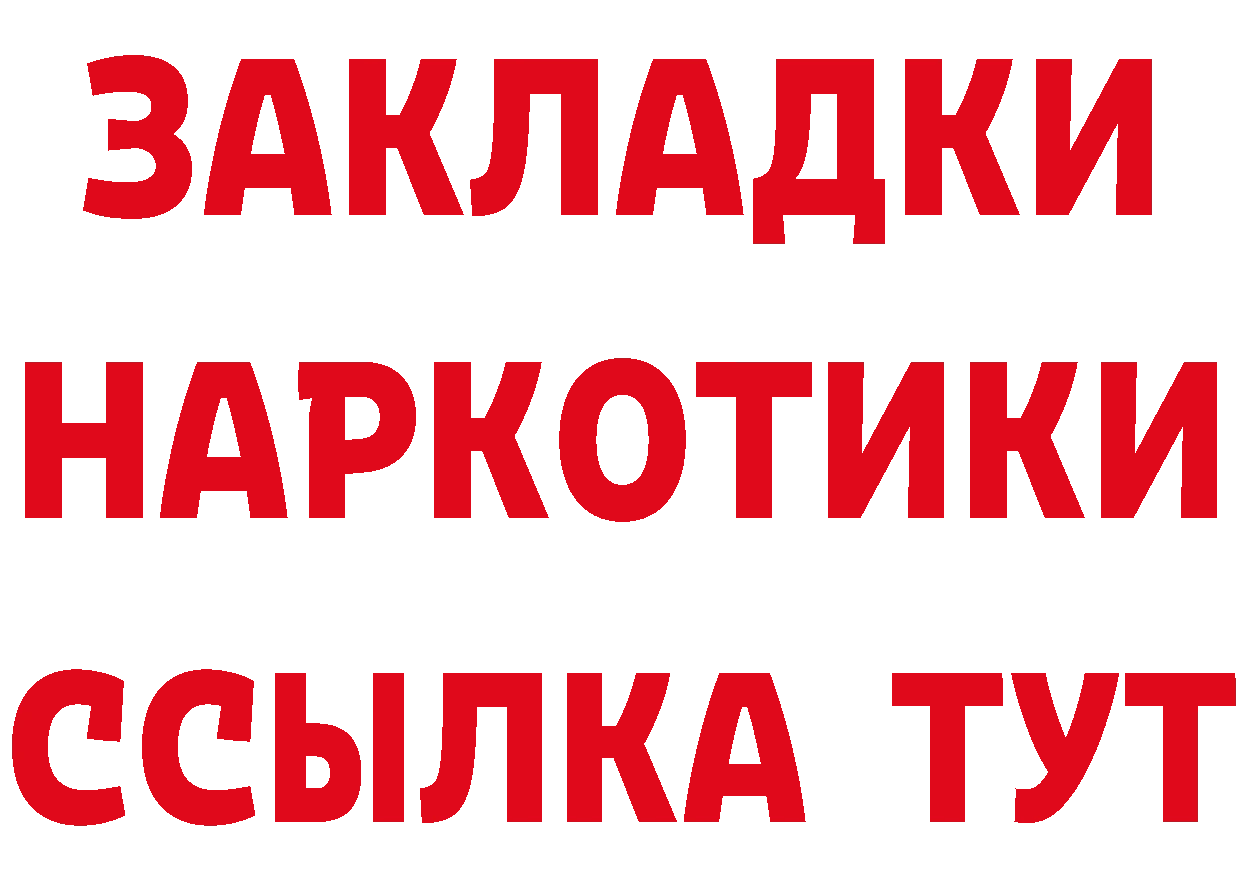 ЗАКЛАДКИ НАРКОТИКИ ССЫЛКА ТУТ